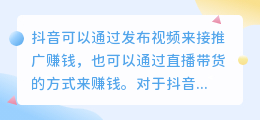 抖音可以通过发布视频来接推广赚钱，也可以通过直播带货的方式来赚钱。对于抖音...